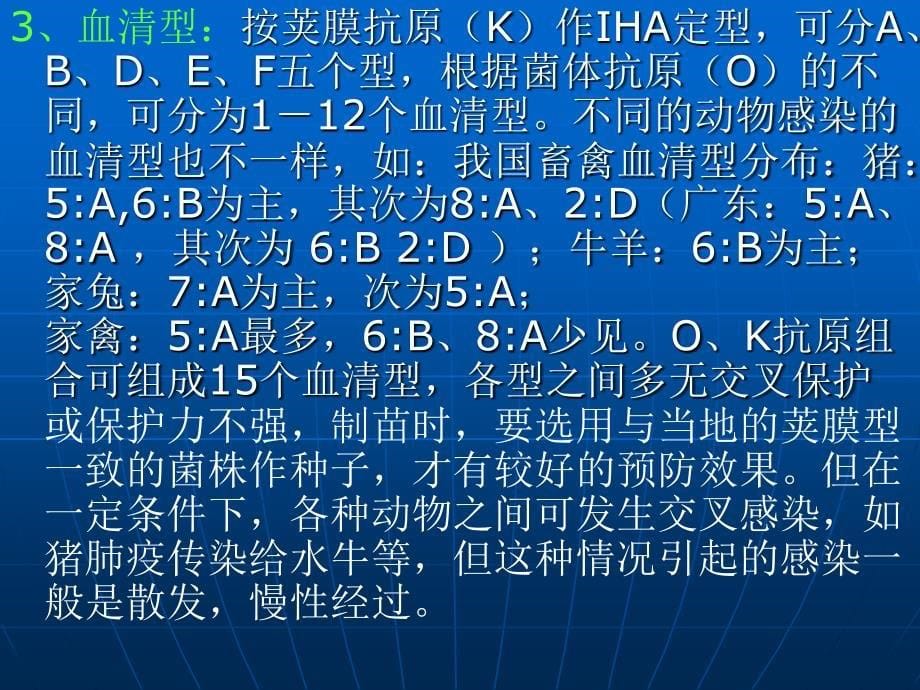 3、血清型：按荚膜抗原（K）作IHA定型，可分A、B、D、E、F五个型，根据菌体抗原（O）的不同，可分为1－12个血清型。不同的动物感染的血清型也不一样，如：我国畜禽血清型分布：猪：5:A,6:B为主，其次为8:A、2:D（广东：5:A、8:A ，其次为 6:B 2:D ）；牛羊：6:B为主；家兔：7:A为主，次为5:A；
家禽：5:A最多，6:B、8:A少见。O、K抗原组合可组成15个血清型，各型之间多无交叉保护或保护力不强，制苗时，要选用与当地的荚膜型一致的菌株作种子，才有较好的预防效果。但在一定条件下，各种动物之间可发生交叉感染，如猪肺疫传染给水牛等，但这种情况引起的感染一般是散发，慢性经过。